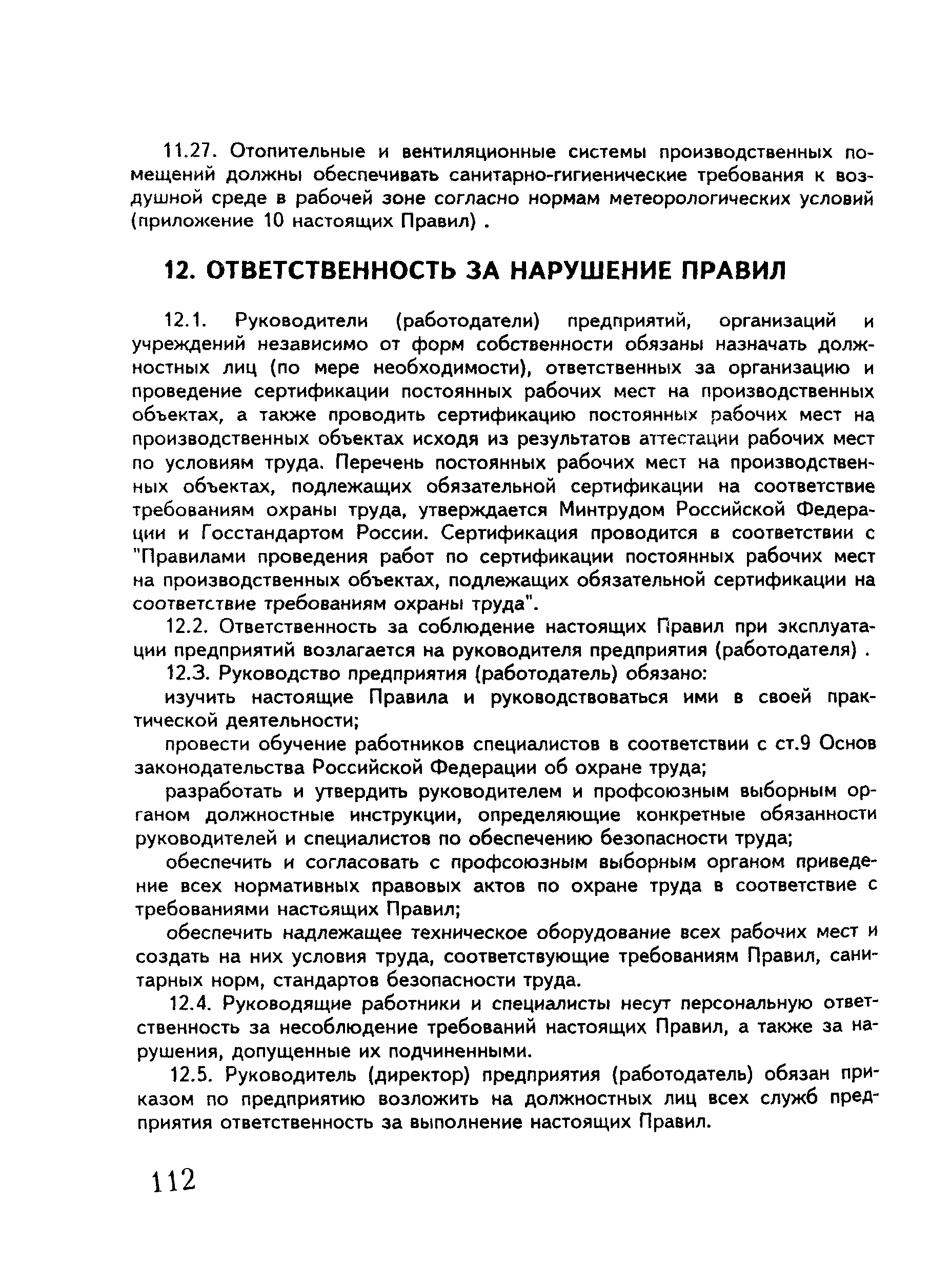 11.27. Отопительные и вентиляционные системы производственных помещений должны обеспечивать санитарно-гигиенические требования к воздушной среде в рабочей зоне согласно нормам метеорологических условий (приложение 10 настоящих Правил) .

12. ОТВЕТСТВЕННОСТЬ ЗА НАРУШЕНИЕ ПРАВИЛ

12.1. Руководители (работодатели) предприятий, организаций и учреждений независимо от форм собственности обязаны назначать должностных лиц (по мере необходимости), ответственных за организацию и проведение сертификации постоянных рабочих мест на производственных объектах, а также проводить сертификацию постоянных рабочих мест на производственных объектах исходя из результатов аттестации рабочих мест по условиям труда. Перечень постоянных рабочих мест на производственных объектах, подлежащих обязательной сертификации на соответствие требованиям охраны труда, утверждается Минтрудом Российской Федерации и Госстандартом России. Сертификация проводится в соответствии с "Правилами проведения работ по сертификации постоянных рабочих мест на производственных объектах, подлежащих обязательной сертификации на соответствие требованиям охраны труда".

12.2. Ответственность за соблюдение настоящих Правил при эксплуатации предприятий возлагается на руководителя предприятия (работодателя) .

12.3. Руководство предприятия (работодатель) обязано:

изучить настоящие Правила и руководствоваться ими в своей практической деятельности;

провести обучение работников специалистов в соответствии с ст.9 Основ законодательства Российской Федерации об охране труда;

разработать и утвердить руководителем и профсоюзным выборным органом должностные инструкции, определяющие конкретные обязанности руководителей и специалистов по обеспечению безопасности труда;

обеспечить и согласовать с профсоюзным выборным органом приведение всех нормативных правовых актов по охране труда в соответствие с требованиями настоящих Правил;

обеспечить надлежащее техническое оборудование всех рабочих мест и создать на них условия труда, соответствующие требованиям Правил, санитарных норм, стандартов безопасности труда.

12.4. Руководящие работники и специалисты несут персональную ответственность за несоблюдение требований настоящих Правил, а также за нарушения, допущенные их подчиненными.

12.5. Руководитель (директор) предприятия (работодатель) обязан приказом по предприятию возложить на должностных лиц всех служб предприятия ответственность за выполнение настоящих Правил.

112